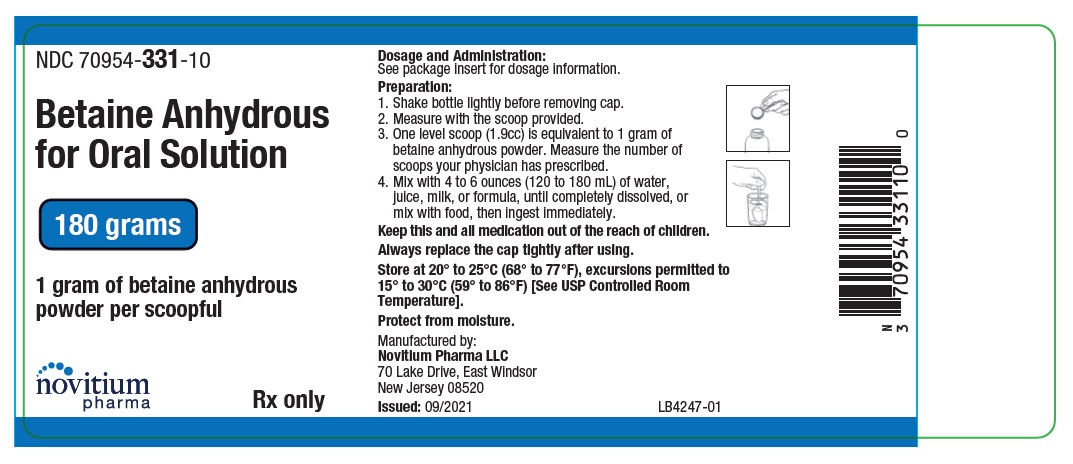 NDC 70954-331-10

Betaine Anhydrous for Oral Solution

180 grams

1 gram of betaine anhydrous powder per scoopful

novitium pharma

Rx only

Dosage and Administration:
See package insert for dosage information.

Preparation:
1. Shake bottle lightly before removing cap.
2. Measure with the scoop provided.
3. One level scoop (1.9cc) is equivalent to 1 gram of betaine anhydrous powder. Measure the number of scoops your physician has prescribed.
4. Mix with 4 to 6 ounces (120 to 180 mL) of water, juice, milk, or formula, until completely dissolved, or mix with food, then ingest immediately.

Keep this and all medication out of the reach of children.

Always replace the cap tightly after using.

Store at 20° to 25°C (68° to 77°F), excursions permitted to 15° to 30°C (59° to 86°F) [See USP Controlled Room Temperature].

Protect from moisture.

Manufactured by:
Novitium Pharma LLC
70 Lake Drive, East Windsor
New Jersey 08520

Issued: 09/2021

LB4247-01

N 3 70954 33110 0